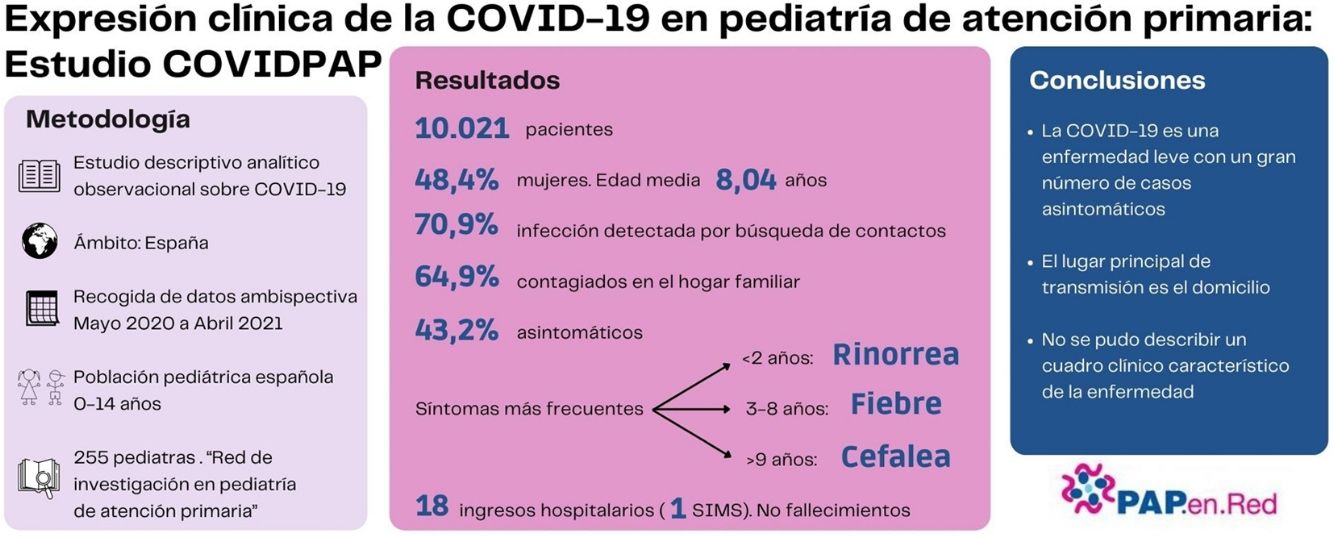 Expresión clínica de la COVID-19 en pediatría de atención primaria: Estudio COVIDPAP

Metodología

Estudio descriptivo analítico observacional sobre COVID-19

Ámbito: España

Recogida de datos ambispectiva Mayo 2020 a Abril 2021

Población pediátrica española 0-14 años

255 pediatras . "Red de investigación en pediatría de atención primaria"

Resultados

10.021 pacientes

48,4% mujeres. Edad media 8,04 años

70,9% infección detectada por búsqueda de contactos

64,9% contagiados en el hogar familiar

43,2% asintomáticos

Síntomas más frecuentes

<2 años: Rinorrea

3-8 años: Fiebre

>9 años: Cefalea

18 ingresos hospitalarios ( 1 SIMS). No fallecimientos

Conclusiones

• La COVID-19 es una enfermedad leve con un gran número de casos asintomáticos

• El lugar principal de transmisión es el domicilio

• No se pudo describir un cuadro clínico característico de la enfermedad

PAP.en.Red